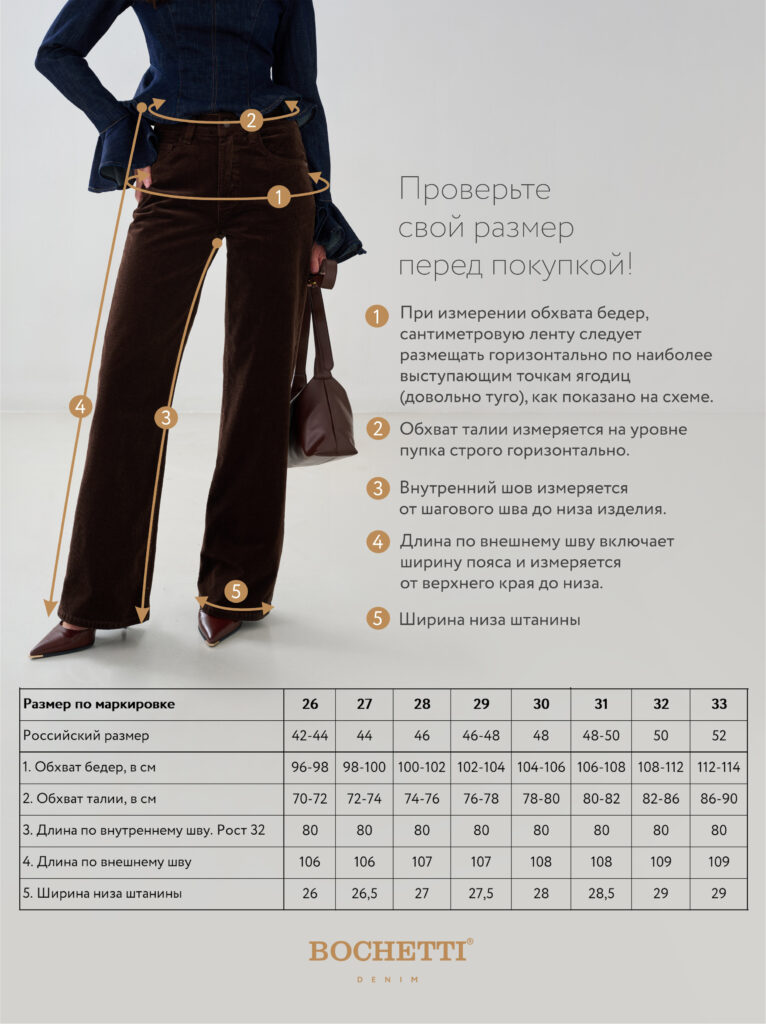 2

1

4

3

5

Проверьте свой размер перед покупкой!

1 При измерении обхвата бедер, сантиметровую ленту следует размещать горизонтально по наиболее выступающим точкам ягодиц (довольно туго), как показано на схеме.

2 Обхват талии измеряется на уровне пупка строго горизонтально.

3 Внутренний шов измеряется от шагового шва до низа изделия.

4 Длина по внешнему шву включает ширину пояса и измеряется от верхнего края до низа.

5 Ширина низа штанины

| Размер по маркировке | 26 | 27 | 28 | 29 | 30 | 31 | 32 | 33 |
|---|---|---|---|---|---|---|---|---|
| Российский размер | 42-44 | 44 | 46 | 46-48 | 48 | 48-50 | 50 | 52 |
| 1. Обхват бедер, в см | 96-98 | 98-100 | 100-102 | 102-104 | 104-106 | 106-108 | 108-112 | 112-114 |
| 2. Обхват талии, в см | 70-72 | 72-74 | 74-76 | 76-78 | 78-80 | 80-82 | 82-86 | 86-90 |
| 3. Длина по внутреннему шву. Рост 32 | 80 | 80 | 80 | 80 | 80 | 80 | 80 | 80 |
| 4. Длина по внешнему шву | 106 | 106 | 107 | 107 | 108 | 108 | 109 | 109 |
| 5. Ширина низа штанины | 26 | 26,5 | 27 | 27,5 | 28 | 28,5 | 29 | 29 |

BOCHETTI®
DENIM